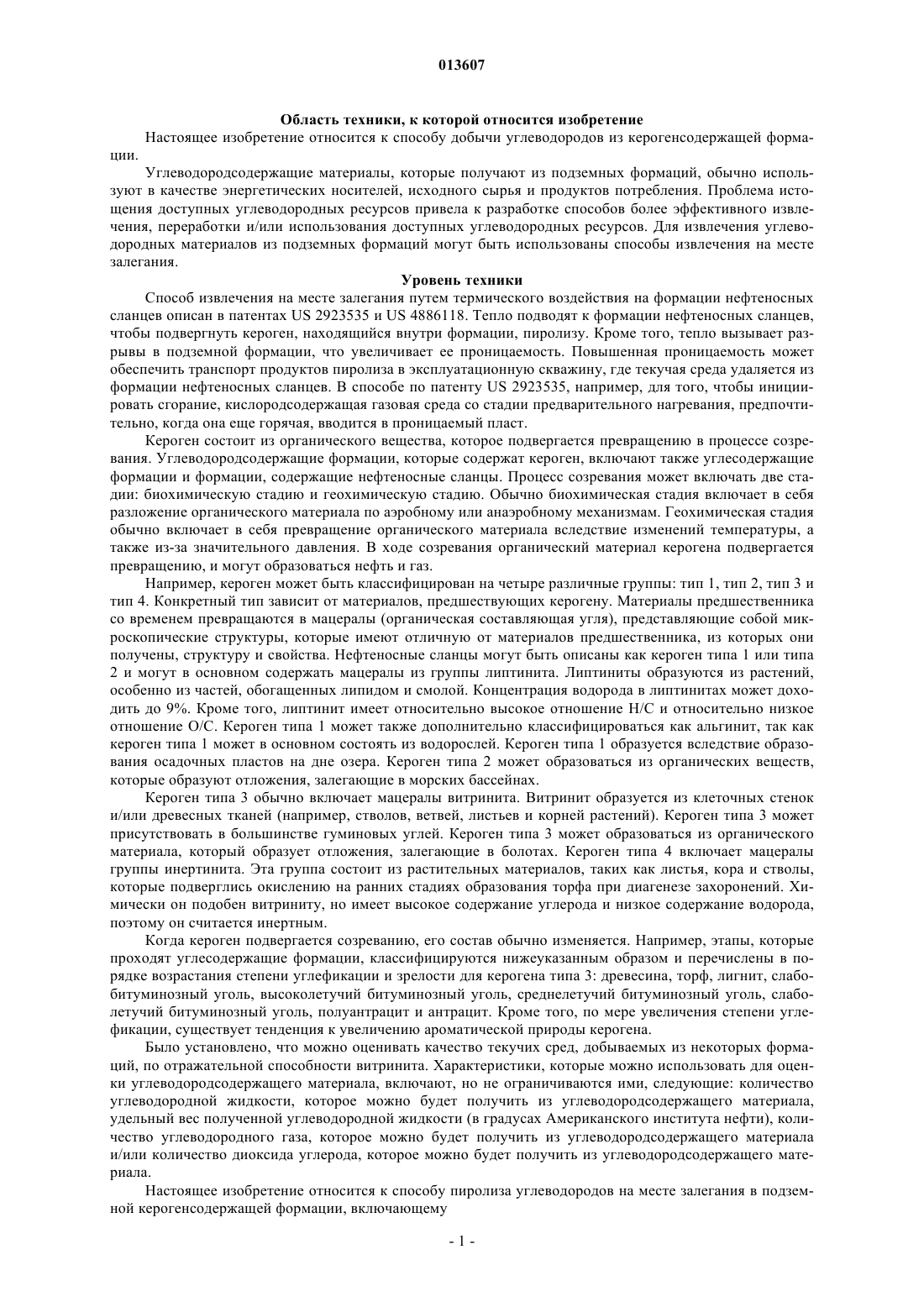 013607

Область техники, к которой относится изобретение

Настоящее изобретение относится к способу добычи углеводородов из керогенсодержащей формации.

Углеводородсодержащие материалы, которые получают из подземных формаций, обычно используют в качестве энергетических носителей, исходного сырья и продуктов потребления. Проблема истощения доступных углеводородных ресурсов привела к разработке способов более эффективного извлечения, переработки и/или использования доступных углеводородных ресурсов. Для извлечения углеводородных материалов из подземных формаций могут быть использованы способы извлечения на месте залегания.

Уровень техники

Способ извлечения на месте залегания путем термического воздействия на формации нефтеносных сланцев описан в патентах US 2923535 и US 4886118. Тепло подводят к формации нефтеносных сланцев, чтобы подвергнуть кероген, находящийся внутри формации, пиролизу. Кроме того, тепло вызывает разрывы в подземной формации, что увеличивает ее проницаемость. Повышенная проницаемость может обеспечить транспорт продуктов пиролиза в эксплуатационную скважину, где текучая среда удаляется из формации нефтеносных сланцев. В способе по патенту US 2923535, например, для того, чтобы инициировать сгорание, кислородсодержащая газовая среда со стадии предварительного нагревания, предпочтительно, когда она еще горячая, вводится в проницаемый пласт.

Кероген состоит из органического вещества, которое подвергается превращению в процессе созревания. Углеводородсодержащие формации, которые содержат кероген, включают также углесодержащие формации и формации, содержащие нефтеносные сланцы. Процесс созревания может включать две стадии: биохимическую стадию и геохимическую стадию. Обычно биохимическая стадия включает в себя разложение органического материала по аэробному или анаэробному механизмам. Геохимическая стадия обычно включает в себя превращение органического материала вследствие изменений температуры, а также из-за значительного давления. В ходе созревания органический материал керогена подвергается превращению, и могут образоваться нефть и газ.

Например, кероген может быть классифицирован на четыре различные группы: тип 1, тип 2, тип 3 и тип 4. Конкретный тип зависит от материалов, предшествующих керогену. Материалы предшественника со временем превращаются в мацералы (органическая составляющая угля), представляющие собой микроскопические структуры, которые имеют отличную от материалов предшественника, из которых они получены, структуру и свойства. Нефтеносные сланцы могут быть описаны как кероген типа 1 или типа 2 и могут в основном содержать мацералы из группы липтинита. Липтиниты образуются из растений, особенно из частей, обогащенных липидом и смолой. Концентрация водорода в липтинитах может доходить до 9%. Кроме того, липтинит имеет относительно высокое отношение H/C и относительно низкое отношение O/C. Кероген типа 1 может также дополнительно классифицироваться как альгинит, так как кероген типа 1 может в основном состоять из водорослей. Кероген типа 1 образуется вследствие образования осадочных пластов на дне озера. Кероген типа 2 может образоваться из органических веществ, которые образуют отложения, залегающие в морских бассейнах.

Кероген типа 3 обычно включает мацералы витринита. Витринит образуется из клеточных стенок и/или древесных тканей (например, стволов, ветвей, листьев и корней растений). Кероген типа 3 может присутствовать в большинстве гуминовых углей. Кероген типа 3 может образоваться из органического материала, который образует отложения, залегающие в болотах. Кероген типа 4 включает мацералы группы инертинита. Эта группа состоит из растительных материалов, таких как листья, кора и стволы, которые подверглись окислению на ранних стадиях образования торфа при диагенезе захоронений. Химически он подобен витриниту, но имеет высокое содержание углерода и низкое содержание водорода, поэтому он считается инертным.

Когда кероген подвергается созреванию, его состав обычно изменяется. Например, этапы, которые проходят углесодержащие формации, классифицируются нижеуказанным образом и перечислены в порядке возрастания степени углефикации и зрелости для керогена типа 3: древесина, торф, лигнит, слабобитуминозный уголь, высоколетучий битуминозный уголь, среднелетучий битуминозный уголь, слаболетучий битуминозный уголь, полуантрацит и антрацит. Кроме того, по мере увеличения степени углефикации, существует тенденция к увеличению ароматической природы керогена.

Было установлено, что можно оценивать качество текучих сред, добываемых из некоторых формаций, по отражательной способности витринита. Характеристики, которые можно использовать для оценки углеводородсодержащего материала, включают, но не ограничиваются ими, следующие: количество углеводородной жидкости, которое можно будет получить из углеводородсодержащего материала, удельный вес полученной углеводородной жидкости (в градусах Американского института нефти), количество углеводородного газа, которое можно будет получить из углеводородсодержащего материала и/или количество диоксида углерода, которое можно будет получить из углеводородсодержащего материала.

Настоящее изобретение относится к способу пиролиза углеводородов на месте залегания в подземной керогенсодержащей формации, включающему

- 1 -